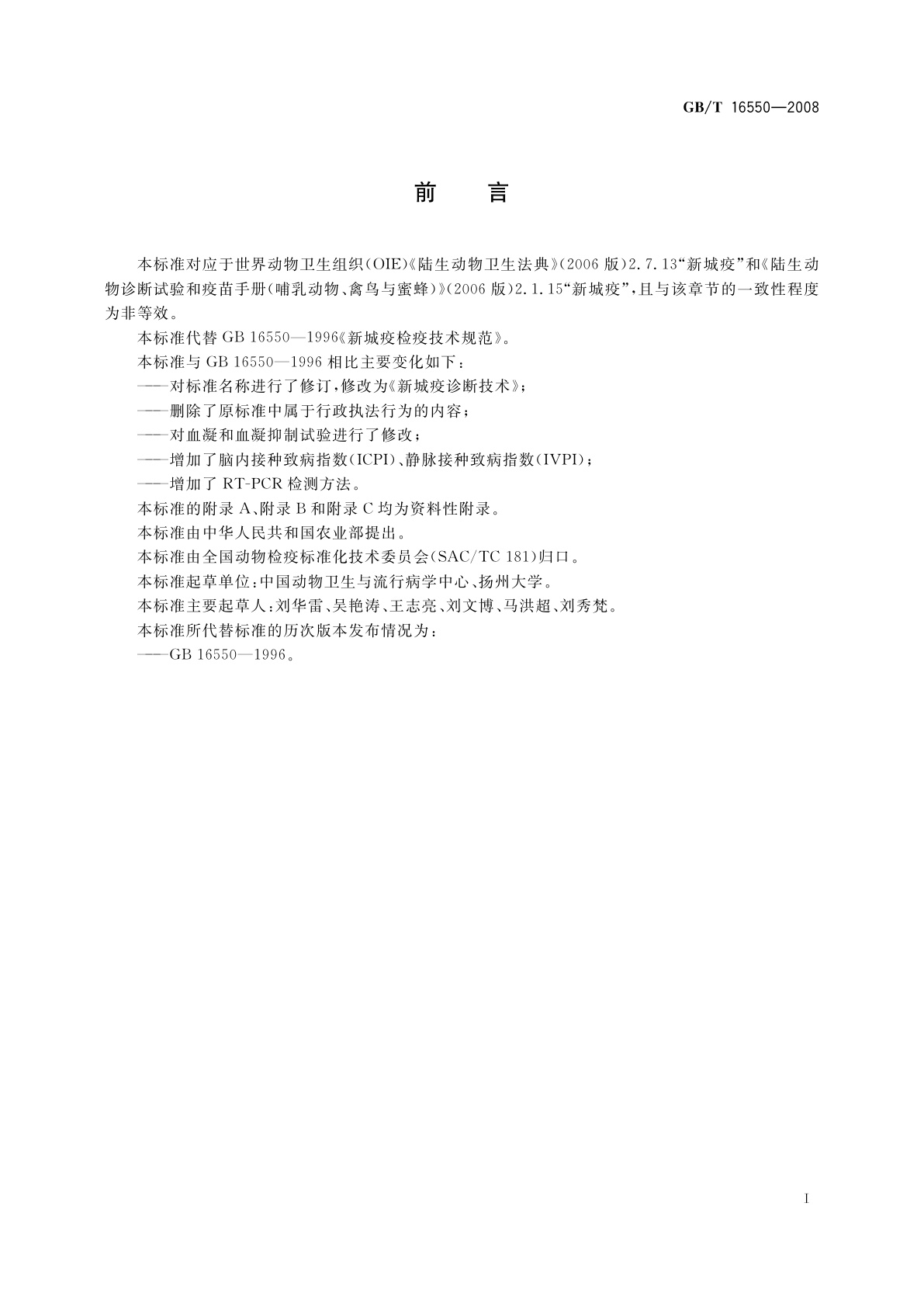 GB/T 16550—2008

前　言

本标准对应于世界动物卫生组织(OIE)《陆生动物卫生法典》(2006 版)2.7.13“新城疫”和《陆生动物诊断试验和疫苗手册(哺乳动物、禽鸟与蜜蜂)》(2006 版)2.1.15“新城疫”,且与该章节的一致性程度为非等效。

本标准代替 GB 16550—1996《新城疫检疫技术规范》。

本标准与 GB 16550—1996 相比主要变化如下:

——对标准名称进行了修订,修改为《新城疫诊断技术》;

——删除了原标准中属于行政执法行为的内容;

——对血凝和血凝抑制试验进行了修改;

——增加了脑内接种致病指数(ICPI)、静脉接种致病指数(IVPI);

——增加了 RT-PCR 检测方法。

本标准的附录 A、附录 B 和附录 C 均为资料性附录。

本标准由中华人民共和国农业部提出。

本标准由全国动物检疫标准化技术委员会(SAC/TC 181)归口。

本标准起草单位:中国动物卫生与流行病学中心、扬州大学。

本标准主要起草人:刘华雷、吴艳涛、王志亮、刘文博、马洪超、刘秀梵。

本标准所代替标准的历次版本发布情况为:

——GB 16550—1996。

I